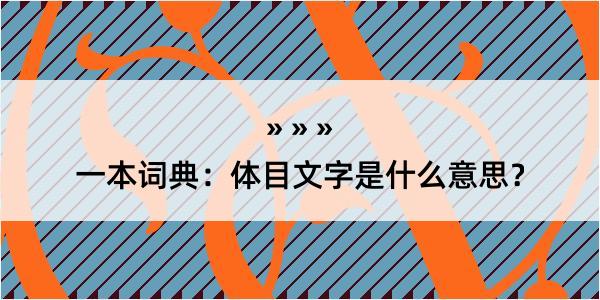 » » »

一本词典：体目文字是什么意思？